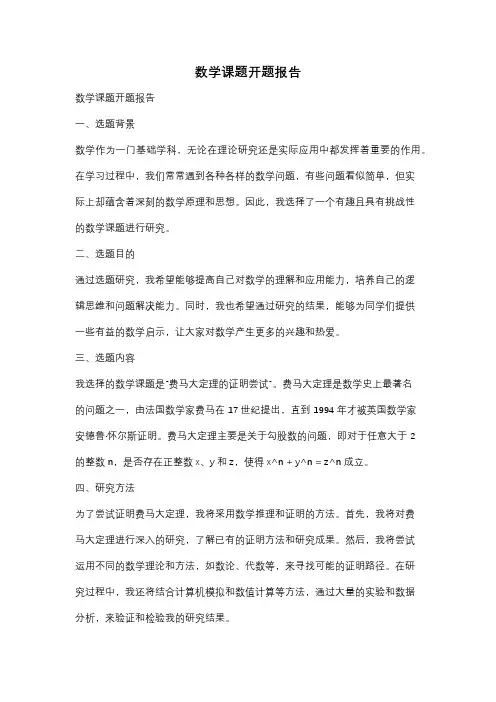 数学课题开题报告

数学课题开题报告

一、选题背景

数学作为一门基础学科，无论在理论研究还是实际应用中都发挥着重要的作用。在学习过程中，我们常常遇到各种各样的数学问题，有些问题看似简单，但实际上却蕴含着深刻的数学原理和思想。因此，我选择了一个有趣且具有挑战性的数学课题进行研究。

二、选题目的

通过选题研究，我希望能够提高自己对数学的理解和应用能力，培养自己的逻辑思维和问题解决能力。同时，我也希望通过研究的结果，能够为同学们提供一些有益的数学启示，让大家对数学产生更多的兴趣和热爱。

三、选题内容

我选择的数学课题是"费马大定理的证明尝试"。费马大定理是数学史上最著名的问题之一，由法国数学家费马在 17 世纪提出，直到 1994 年才被英国数学家安德鲁·怀尔斯证明。费马大定理主要是关于勾股数的问题，即对于任意大于 2 的整数 n，是否存在正整数 x、y 和 z，使得 x^n + y^n = z^n 成立。

四、研究方法

为了尝试证明费马大定理，我将采用数学推理和证明的方法。首先，我将对费马大定理进行深入的研究，了解已有的证明方法和研究成果。然后，我将尝试运用不同的数学理论和方法，如数论、代数等，来寻找可能的证明路径。在研究过程中，我还将结合计算机模拟和数值计算等方法，通过大量的实验和数据分析，来验证和检验我的研究结果。